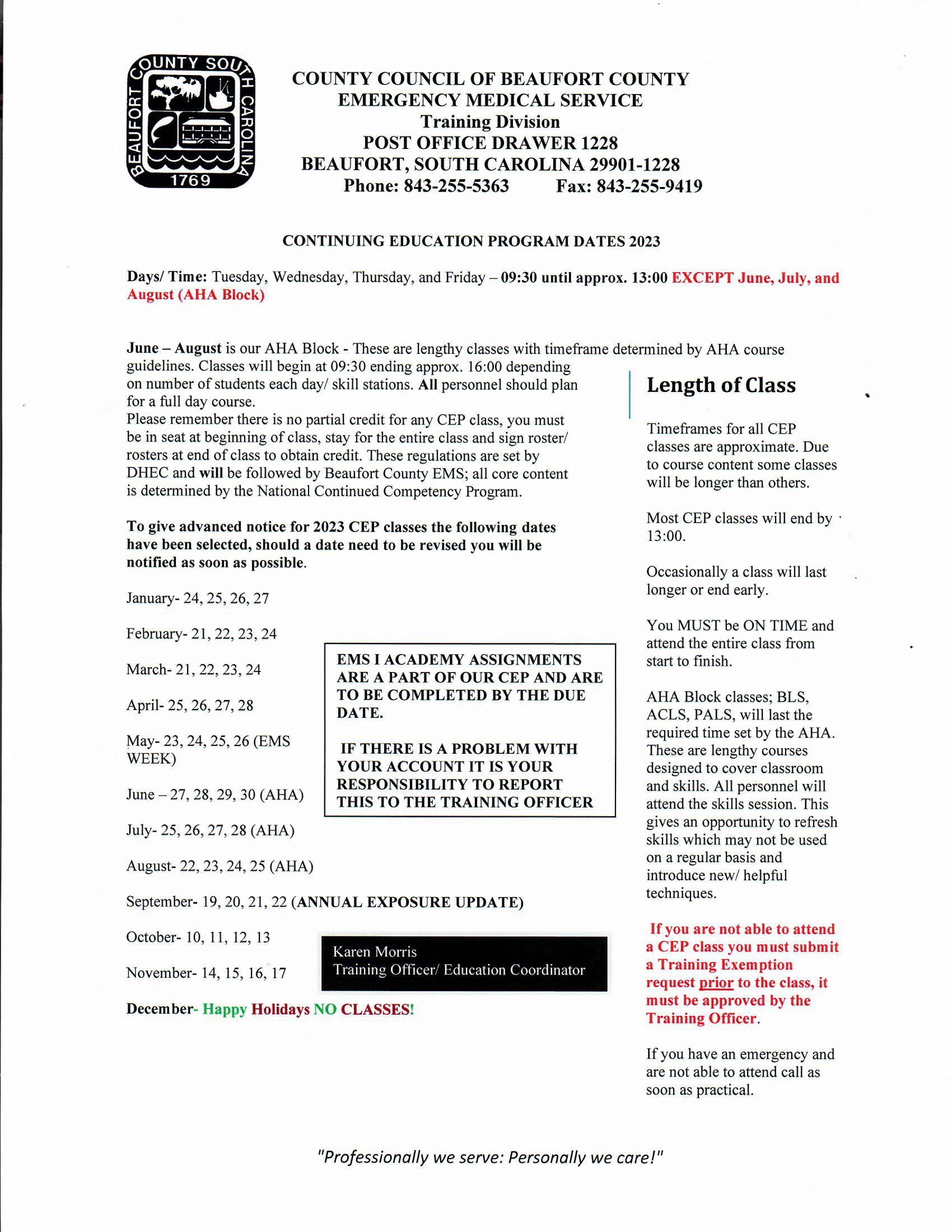 BEAUFORT COUNTY SOUTH CAROLINA
1769

COUNTY COUNCIL OF BEAUFORT COUNTY
EMERGENCY MEDICAL SERVICE
Training Division
POST OFFICE DRAWER 1228
BEAUFORT, SOUTH CAROLINA 29901-1228
Phone: 843-255-5363 Fax: 843-255-9419

CONTINUING EDUCATION PROGRAM DATES 2023

Days/ Time: Tuesday, Wednesday, Thursday, and Friday – 09:30 until approx. 13:00 EXCEPT June, July, and August (AHA Block)

June – August is our AHA Block - These are lengthy classes with timeframe determined by AHA course guidelines. Classes will begin at 09:30 ending approx. 16:00 depending on number of students each day/ skill stations. All personnel should plan for a full day course.
Please remember there is no partial credit for any CEP class, you must be in seat at beginning of class, stay for the entire class and sign roster/ rosters at end of class to obtain credit. These regulations are set by DHEC and will be followed by Beaufort County EMS; all core content is determined by the National Continued Competency Program.

To give advanced notice for 2023 CEP classes the following dates have been selected, should a date need to be revised you will be notified as soon as possible.

January- 24, 25, 26, 27

February- 21, 22, 23, 24

March- 21, 22, 23, 24

April- 25, 26, 27, 28

May- 23, 24, 25, 26 (EMS WEEK)

June – 27, 28, 29, 30 (AHA)

July- 25, 26, 27, 28 (AHA)

August- 22, 23, 24, 25 (AHA)

September- 19, 20, 21, 22 (ANNUAL EXPOSURE UPDATE)

October- 10, 11, 12, 13

November- 14, 15, 16, 17

December- Happy Holidays NO CLASSES!

EMS I ACADEMY ASSIGNMENTS ARE A PART OF OUR CEP AND ARE TO BE COMPLETED BY THE DUE DATE.

IF THERE IS A PROBLEM WITH YOUR ACCOUNT IT IS YOUR RESPONSIBILITY TO REPORT THIS TO THE TRAINING OFFICER

Karen Morris
Training Officer/ Education Coordinator

Length of Class

Timeframes for all CEP classes are approximate. Due to course content some classes will be longer than others.

Most CEP classes will end by 13:00.

Occasionally a class will last longer or end early.

You MUST be ON TIME and attend the entire class from start to finish.

AHA Block classes; BLS, ACLS, PALS, will last the required time set by the AHA. These are lengthy courses designed to cover classroom and skills. All personnel will attend the skills session. This gives an opportunity to refresh skills which may not be used on a regular basis and introduce new/ helpful techniques.

If you are not able to attend a CEP class you must submit a Training Exemption request prior to the class, it must be approved by the Training Officer.

If you have an emergency and are not able to attend call as soon as practical.

"Professionally we serve: Personally we care!"